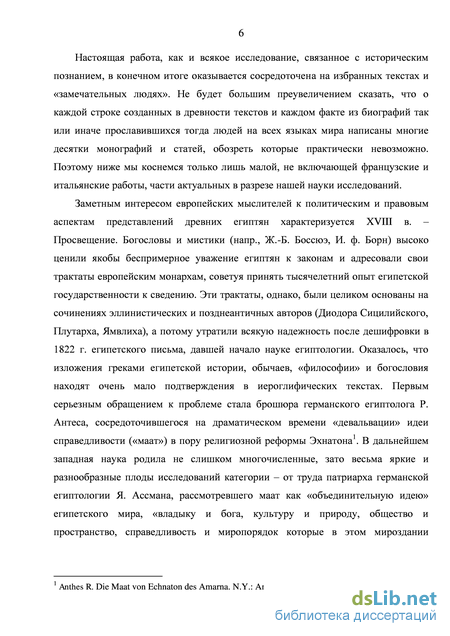 6

Настоящая работа, как и всякое исследование, связанное с историческим познанием, в конечном итоге оказывается сосредоточена на избранных текстах и «замечательных людях». Не будет большим преувеличением сказать, что о каждой строке созданных в древности текстов и каждом факте из биографий так или иначе прославившихся тогда людей на всех языках мира написаны многие десятки монографий и статей, обозреть которые практически невозможно. Поэтому ниже мы коснемся только лишь малой, не включающей французские и итальянские работы, части актуальных в разрезе нашей науки исследований.

Заметным интересом европейских мыслителей к политическим и правовым аспектам представлений древних египтян характеризуется XVIII в. – Просвещение. Богословы и мистики (напр., Ж.-Б. Боссюэ, И. ф. Борн) высоко ценили якобы беспримерное уважение египтян к законам и адресовали свои трактаты европейским монархам, советуя принять тысячелетний опыт египетской государственности к сведению. Эти трактаты, однако, были целиком основаны на сочинениях эллинистических и позднеантичных авторов (Диодора Сицилийского, Плутарха, Ямвлиха), а потому утратили всякую надежность после дешифровки в 1822 г. египетского письма, давшей начало науке египтологии. Оказалось, что изложения греками египетской истории, обычаев, «философии» и богословия находят очень мало подтверждения в иероглифических текстах. Первым серьезным обращением к проблеме стала брошюра германского египтолога Р. Антеса, сосредоточившегося на драматическом времени «девальвации» идеи справедливости («маат») в пору религиозной реформы Эхнатона$^1$. В дальнейшем западная наука родила не слишком многочисленные, зато весьма яркие и разнообразные плоды исследований категории – от труда патриарха германской египтологии Я. Ассмана, рассмотревшего маат как «объединительную идею» египетского мира, «владыку и бога, культуру и природу, общество и пространство, справедливость и миропорядок которые в этом мироздании

$^1$ Anthes R. Die Maat von Echnaton des Amarna. N.Y.: Ar

dsLib.net
библиотека диссертаций